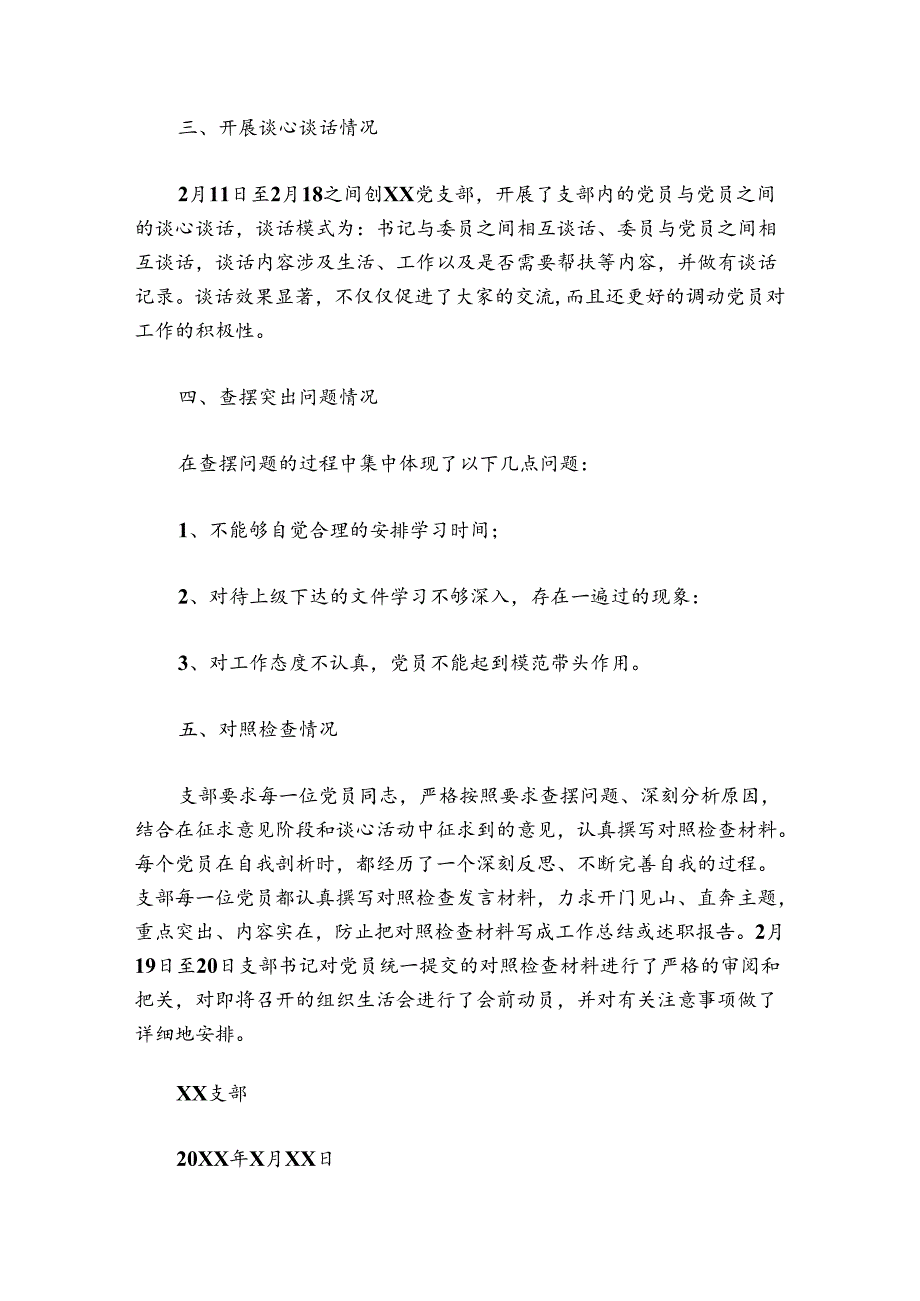 三、开展谈心谈话情况

2月11日至2月18之间创XX党支部，开展了支部内的党员与党员之间的谈心谈话，谈话模式为：书记与委员之间相互谈话、委员与党员之间相互谈话，谈话内容涉及生活、工作以及是否需要帮扶等内容，并做有谈话记录。谈话效果显著，不仅仅促进了大家的交流，而且还更好的调动党员对工作的积极性。

四、查摆突出问题情况

在查摆问题的过程中集中体现了以下几点问题：

1、不能够自觉合理的安排学习时间；

2、对待上级下达的文件学习不够深入，存在一遍过的现象：

3、对工作态度不认真，党员不能起到模范带头作用。

五、对照检查情况

支部要求每一位党员同志，严格按照要求查摆问题、深刻分析原因，结合在征求意见阶段和谈心活动中征求到的意见，认真撰写对照检查材料。每个党员在自我剖析时，都经历了一个深刻反思、不断完善自我的过程。支部每一位党员都认真撰写对照检查发言材料，力求开门见山、直奔主题，重点突出、内容实在，防止把对照检查材料写成工作总结或述职报告。2月19日至20日支部书记对党员统一提交的对照检查材料进行了严格的审阅和把关，对即将召开的组织生活会进行了会前动员，并对有关注意事项做了详细地安排。

XX支部

20XX年X月XX日